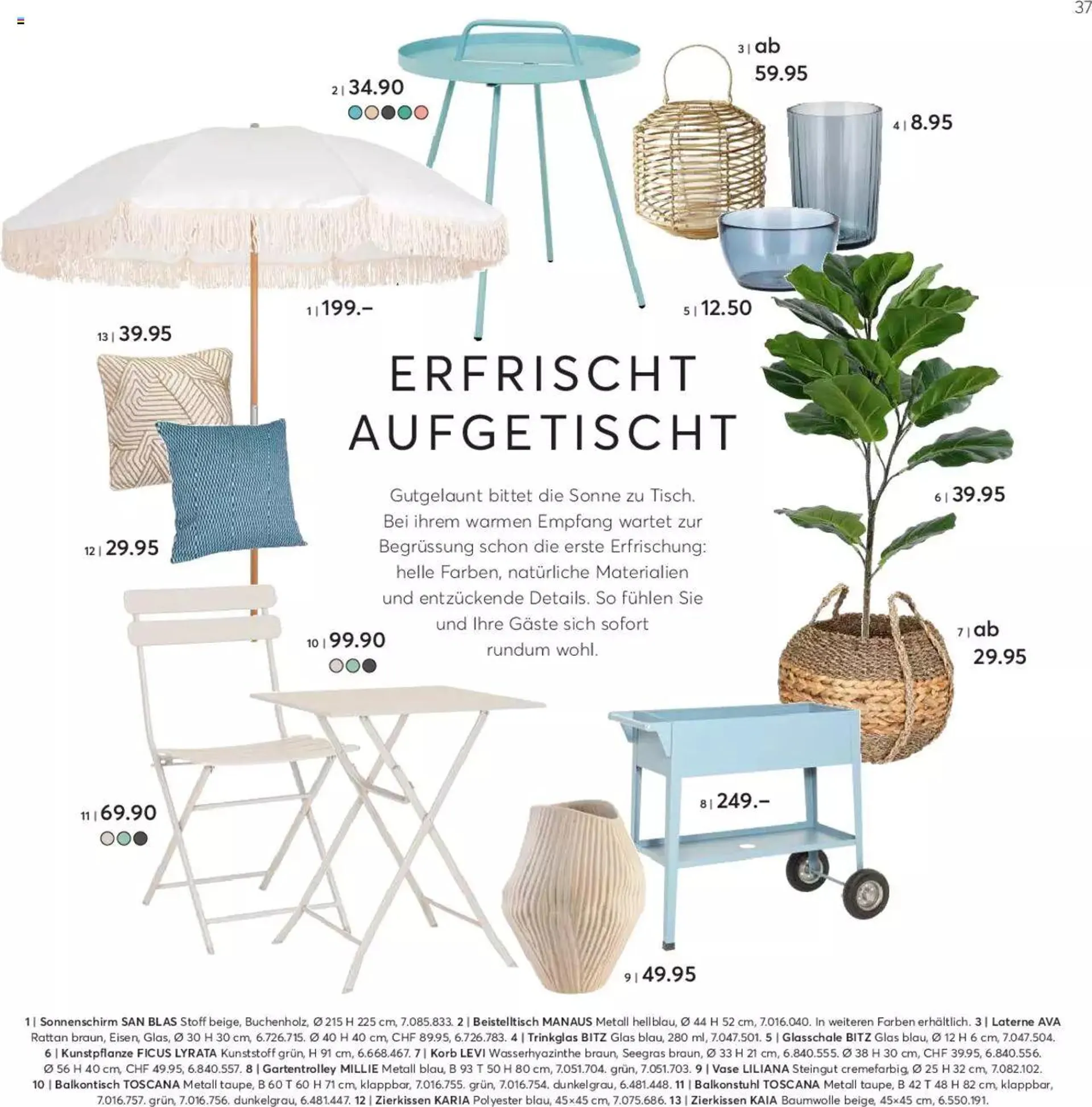 37

2 | 34.90

3 | ab 59.95

4 | 8.95

1 | 199.–

5 | 12.50

13 | 39.95

ERFRISCHT AUFGETISCHT

Gutgelaunt bittet die Sonne zu Tisch. Bei ihrem warmen Empfang wartet zur Begrüssung schon die erste Erfrischung: helle Farben, natürliche Materialien und entzückende Details. So fühlen Sie und Ihre Gäste sich sofort rundum wohl.

6 | 39.95

12 | 29.95

10 | 99.90

7 | ab 29.95

8 | 249.–

11 | 69.90

9 | 49.95

1 | Sonnenschirm SAN BLAS Stoff beige, Buchenholz, Ø 215 H 225 cm, 7.085.833. 2 | Beistelltisch MANAUS Metall hellblau, Ø 44 H 52 cm, 7.016.040. In weiteren Farben erhältlich. 3 | Laterne AVA Rattan braun, Eisen, Glas, Ø 30 H 30 cm, 6.726.715. Ø 40 H 40 cm, CHF 89.95, 6.726.783. 4 | Trinkglas BITZ Glas blau, 280 ml, 7.047.501. 5 | Glasschale BITZ Glas blau, Ø 12 H 6 cm, 7.047.504. 6 | Kunstpflanze FICUS LYRATA Kunststoff grün, H 91 cm, 6.668.467. 7 | Korb LEVI Wasserhyazinthe braun, Seegras braun, Ø 33 H 21 cm, 6.840.555. Ø 38 H 30 cm, CHF 39.95, 6.840.556. Ø 56 H 40 cm, CHF 49.95, 6.840.557. 8 | Gartentrolley MILLIE Metall blau, B 93 T 50 H 80 cm, 7.051.704. grün, 7.051.703. 9 | Vase LILIANA Steingut cremefarbig, Ø 25 H 32 cm, 7.082.102. 10 | Balkontisch TOSCANA Metall taupe, B 60 T 60 H 71 cm, klappbar, 7.016.755. grün, 7.016.754. dunkelgrau, 6.481.448. 11 | Balkonstuhl TOSCANA Metall taupe, B 42 T 48 H 82 cm, klappbar, 7.016.757. grün, 7.016.756. dunkelgrau, 6.481.447. 12 | Zierkissen KARIA Polyester blau, 45×45 cm, 7.075.686. 13 | Zierkissen KAIA Baumwolle beige, 45×45 cm, 6.550.191.